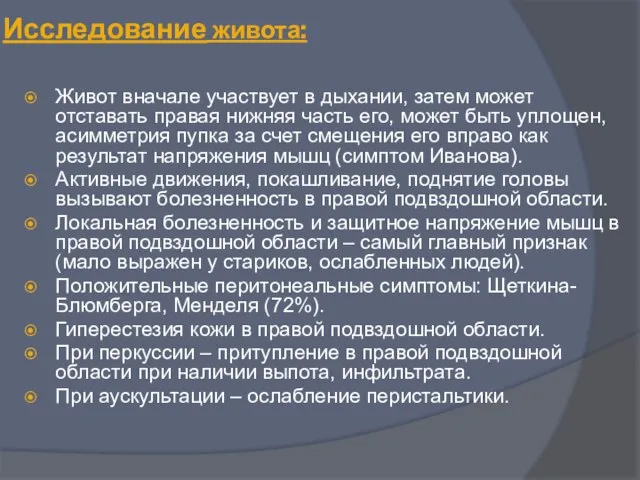 Исследование живота:

Живот вначале участвует в дыхании, затем может отставать правая нижняя часть его, может быть уплощен, асимметрия пупка за счет смещения его вправо как результат напряжения мышц (симптом Иванова).

Активные движения, покашливание, поднятие головы вызывают болезненность в правой подвздошной области.

Локальная болезненность и защитное напряжение мышц в правой подвздошной области – самый главный признак (мало выражен у стариков, ослабленных людей).

Положительные перитонеальные симптомы: Щеткина-Блюмберга, Менделя (72%).

Гиперестезия кожи в правой подвздошной области.

При перкуссии – притупление в правой подвздошной области при наличии выпота, инфильтрата.

При аускультации – ослабление перистальтики.